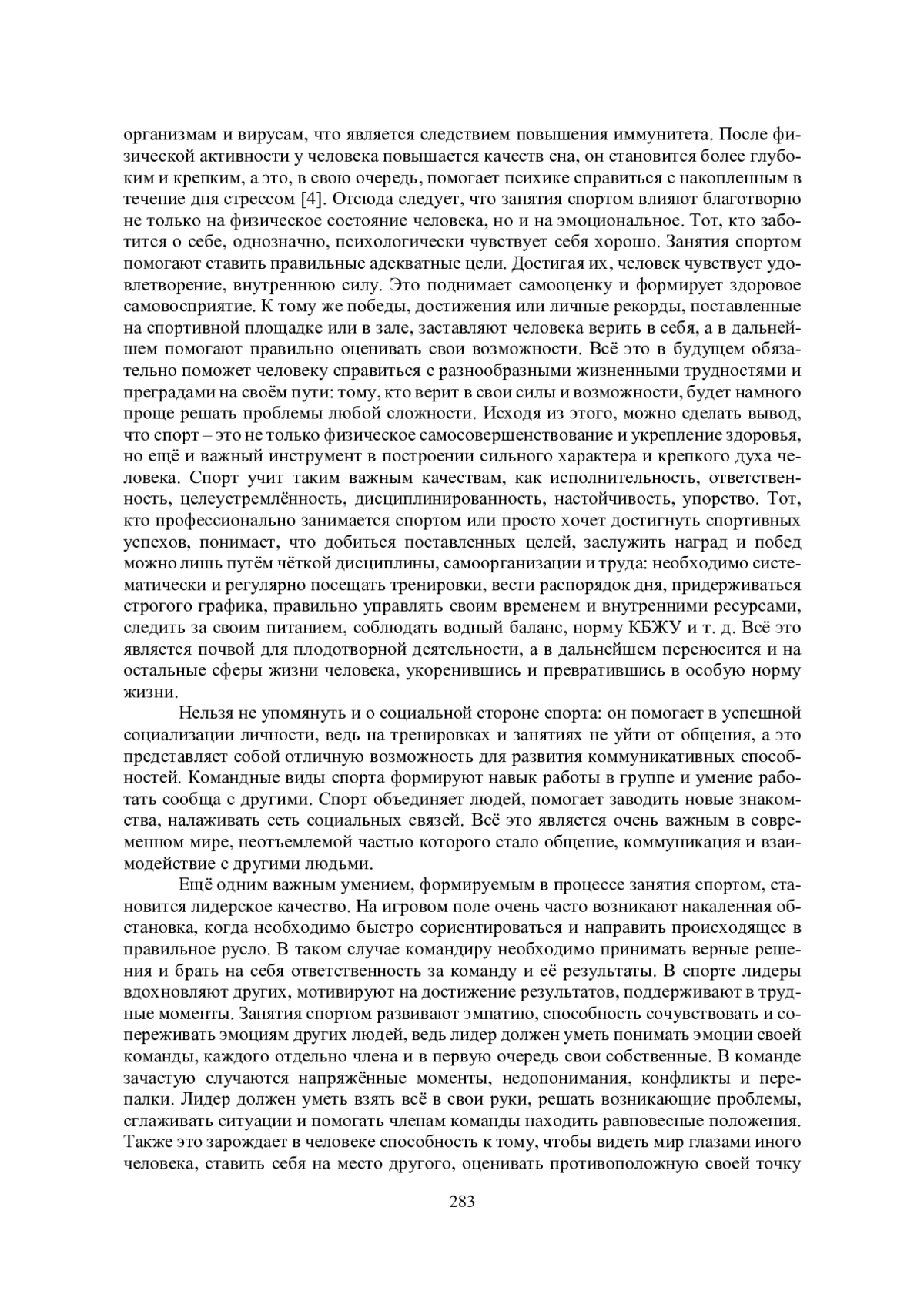 организмам и вирусам, что является следствием повышения иммунитета. После физической активности у человека повышается качеств сна, он становится более глубоким и крепким, а это, в свою очередь, помогает психике справиться с накопленным в течение дня стрессом [4]. Отсюда следует, что занятия спортом влияют благотворно не только на физическое состояние человека, но и на эмоциональное. Тот, кто заботится о себе, однозначно, психологически чувствует себя хорошо. Занятия спортом помогают ставить правильные адекватные цели. Достигая их, человек чувствует удовлетворение, внутреннюю силу. Это поднимает самооценку и формирует здоровое самовосприятие. К тому же победы, достижения или личные рекорды, поставленные на спортивной площадке или в зале, заставляют человека верить в себя, а в дальнейшем помогают правильно оценивать свои возможности. Всё это в будущем обязательно поможет человеку справиться с разнообразными жизненными трудностями и преградами на своём пути: тому, кто верит в свои силы и возможности, будет намного проще решать проблемы любой сложности. Исходя из этого, можно сделать вывод, что спорт – это не только физическое самосовершенствование и укрепление здоровья, но ещё и важный инструмент в построении сильного характера и крепкого духа человека. Спорт учит таким важным качествам, как исполнительность, ответственность, целеустремлённость, дисциплинированность, настойчивость, упорство. Тот, кто профессионально занимается спортом или просто хочет достигнуть спортивных успехов, понимает, что добиться поставленных целей, заслужить наград и побед можно лишь путём чёткой дисциплины, самоорганизации и труда: необходимо систематически и регулярно посещать тренировки, вести распорядок дня, придерживаться строгого графика, правильно управлять своим временем и внутренними ресурсами, следить за своим питанием, соблюдать водный баланс, норму КБЖУ и т. д. Всё это является почвой для плодотворной деятельности, а в дальнейшем переносится и на остальные сферы жизни человека, укоренившись и превратившись в особую норму жизни.

Нельзя не упомянуть и о социальной стороне спорта: он помогает в успешной социализации личности, ведь на тренировках и занятиях не уйти от общения, а это представляет собой отличную возможность для развития коммуникативных способностей. Командные виды спорта формируют навык работы в группе и умение работать сообща с другими. Спорт объединяет людей, помогает заводить новые знакомства, налаживать сеть социальных связей. Всё это является очень важным в современном мире, неотъемлемой частью которого стало общение, коммуникация и взаимодействие с другими людьми.

Ещё одним важным умением, формируемым в процессе занятия спортом, становится лидерское качество. На игровом поле очень часто возникают накаленная обстановка, когда необходимо быстро сориентироваться и направить происходящее в правильное русло. В таком случае командиру необходимо принимать верные решения и брать на себя ответственность за команду и её результаты. В спорте лидеры вдохновляют других, мотивируют на достижение результатов, поддерживают в трудные моменты. Занятия спортом развивают эмпатию, способность сочувствовать и сопереживать эмоциям других людей, ведь лидер должен уметь понимать эмоции своей команды, каждого отдельно члена и в первую очередь свои собственные. В команде зачастую случаются напряжённые моменты, недопонимания, конфликты и перепалки. Лидер должен уметь взять всё в свои руки, решать возникающие проблемы, сглаживать ситуации и помогать членам команды находить равновесные положения. Также это зарождает в человеке способность к тому, чтобы видеть мир глазами иного человека, ставить себя на место другого, оценивать противоположную своей точку

283